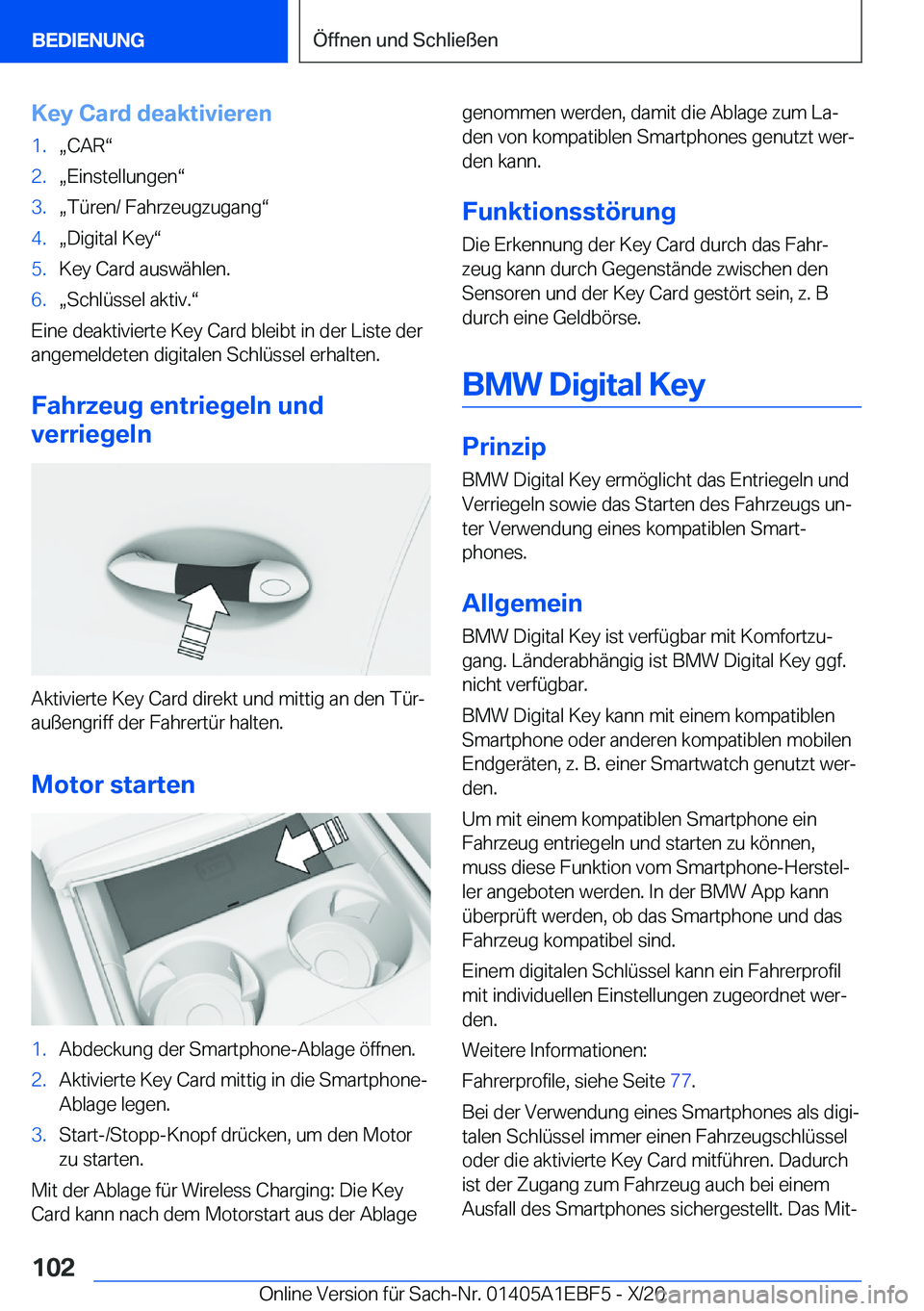 BEDIENUNG

Öffnen und Schließen

Key Card deaktivieren

1. „CAR“
2. „Einstellungen“
3. „Türen/ Fahrzeugzugang“
4. „Digital Key“
5. Key Card auswählen.
6. „Schlüssel aktiv.“

Eine deaktivierte Key Card bleibt in der Liste der angemeldeten digitalen Schlüssel erhalten.

Fahrzeug entriegeln und verriegeln

Aktivierte Key Card direkt und mittig an den Türaußengriff der Fahrertür halten.

Motor starten

1. Abdeckung der Smartphone-Ablage öffnen.
2. Aktivierte Key Card mittig in die Smartphone-Ablage legen.
3. Start-/Stopp-Knopf drücken, um den Motor zu starten.

Mit der Ablage für Wireless Charging: Die Key Card kann nach dem Motorstart aus der Ablage genommen werden, damit die Ablage zum Laden von kompatiblen Smartphones genutzt werden kann.

Funktionsstörung

Die Erkennung der Key Card durch das Fahrzeug kann durch Gegenstände zwischen den Sensoren und der Key Card gestört sein, z. B durch eine Geldbörse.

BMW Digital Key

Prinzip

BMW Digital Key ermöglicht das Entriegeln und Verriegeln sowie das Starten des Fahrzeugs unter Verwendung eines kompatiblen Smartphones.

Allgemein

BMW Digital Key ist verfügbar mit Komfortzugang. Länderabhängig ist BMW Digital Key ggf. nicht verfügbar.

BMW Digital Key kann mit einem kompatiblen Smartphone oder anderen kompatiblen mobilen Endgeräten, z. B. einer Smartwatch genutzt werden.

Um mit einem kompatiblen Smartphone ein Fahrzeug entriegeln und starten zu können, muss diese Funktion vom Smartphone-Hersteller angeboten werden. In der BMW App kann überprüft werden, ob das Smartphone und das Fahrzeug kompatibel sind.

Einem digitalen Schlüssel kann ein Fahrerprofil mit individuellen Einstellungen zugeordnet werden.

Weitere Informationen:

Fahrerprofile, siehe Seite 77.

Bei der Verwendung eines Smartphones als digitalen Schlüssel immer einen Fahrzeugschlüssel oder die aktivierte Key Card mitführen. Dadurch ist der Zugang zum Fahrzeug auch bei einem Ausfall des Smartphones sichergestellt. Das Mit-

102

Online Version für Sach-Nr. 01405A1EBF5 - X/20

carmanualsonline.info